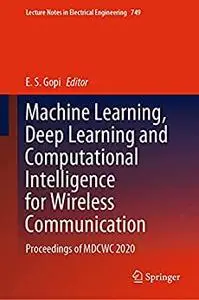 Lecture Notes in Electrical Engineering 749

E. S. Gopi Editor

Machine Learning, Deep Learning and Computational Intelligence for Wireless Communication

Proceedings of MDCWC 2020

Springer